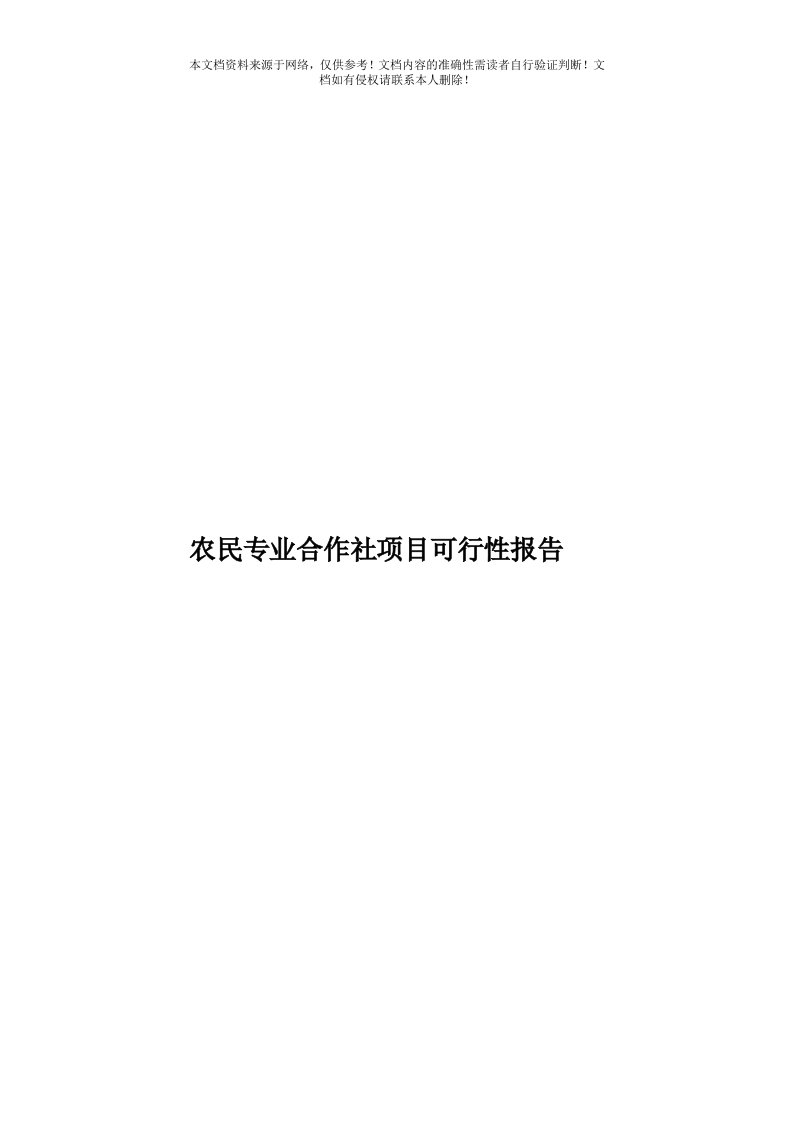 本文档资料来源于网络，仅供参考！文档内容的准确性需读者自行验证判断！文档如有侵权请联系本人删除！

农民专业合作社项目可行性报告